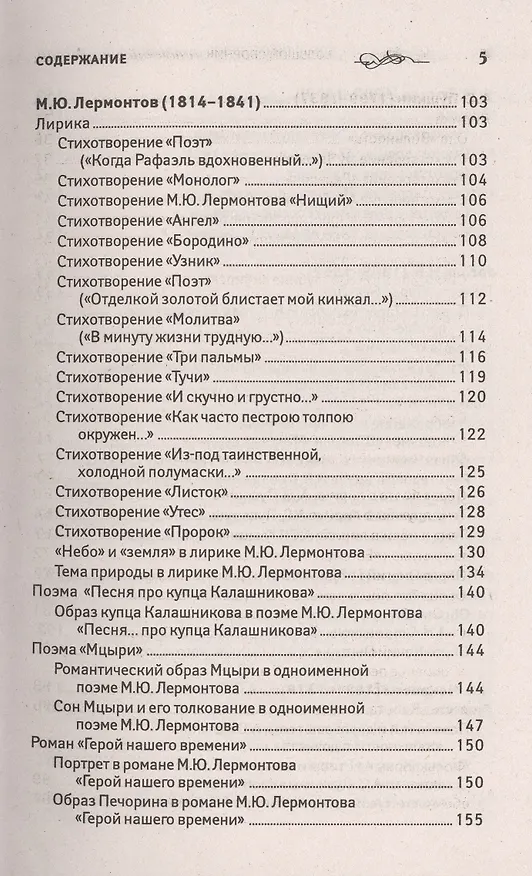 СОДЕРЖАНИЕ 5

М.Ю. Лермонтов (1814–1841) 103
Лирика 103
Стихотворение «Поэт» («Когда Рафаэль вдохновенный...») 103
Стихотворение «Монолог» 104
Стихотворение М.Ю. Лермонтова «Нищий» 106
Стихотворение «Ангел» 106
Стихотворение «Бородино» 108
Стихотворение «Узник» 110
Стихотворение «Поэт» («Отделкой золотой блистает мой кинжал...») 112
Стихотворение «Молитва» («В минуту жизни трудную...») 114
Стихотворение «Три пальмы» 116
Стихотворение «Тучи» 119
Стихотворение «И скучно и грустно...» 120
Стихотворение «Как часто пестрою толпою окружен...» 122
Стихотворение «Из-под таинственной, холодной полумаски...» 125
Стихотворение «Листок» 126
Стихотворение «Утес» 128
Стихотворение «Пророк» 129
«Небо» и «земля» в лирике М.Ю. Лермонтова 130
Тема природы в лирике М.Ю. Лермонтова 134
Поэма «Песня про купца Калашникова» 140
Образ купца Калашникова в поэме М.Ю. Лермонтова «Песня... про купца Калашникова» 140
Поэма «Мцыри» 144
Романтический образ Мцыри в одноименной поэме М.Ю. Лермонтова 144
Сон Мцыри и его толкование в одноименной поэме М.Ю. Лермонтова 147
Роман «Герой нашего времени» 150
Портрет в романе М.Ю. Лермонтова «Герой нашего времени» 150
Образ Печорина в романе М.Ю. Лермонтова «Герой нашего времени» 155